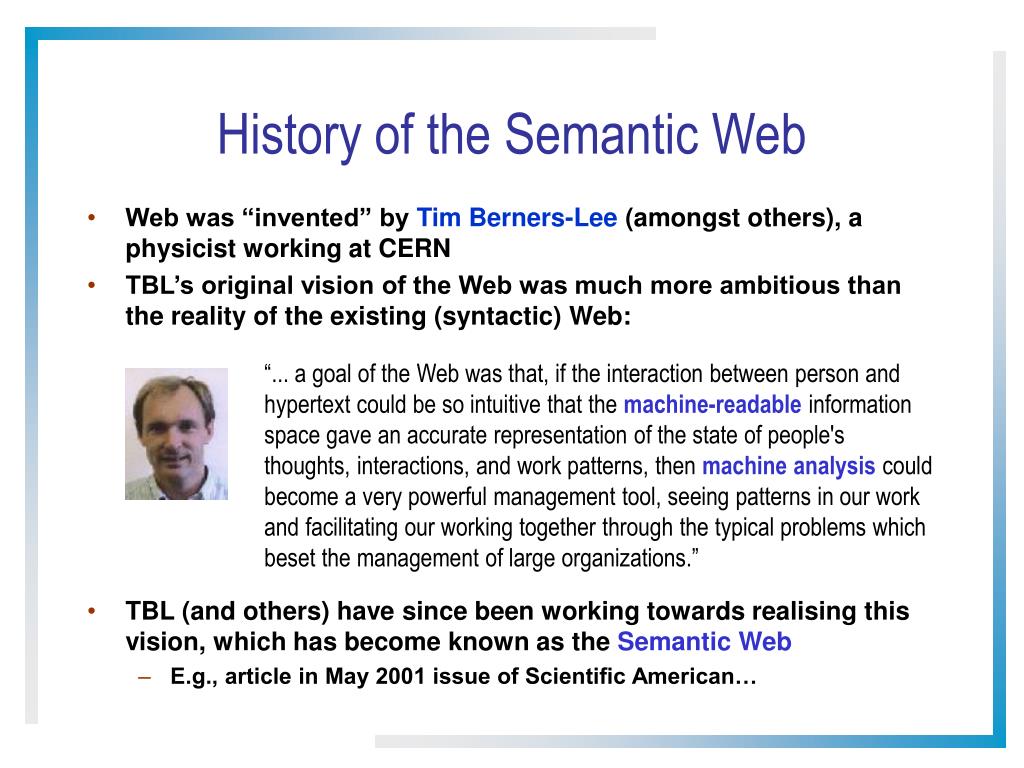 History of the Semantic Web

• Web was “invented” by Tim Berners-Lee (amongst others), a physicist working at CERN
• TBL’s original vision of the Web was much more ambitious than the reality of the existing (syntactic) Web:

“... a goal of the Web was that, if the interaction between person and hypertext could be so intuitive that the machine-readable information space gave an accurate representation of the state of people's thoughts, interactions, and work patterns, then machine analysis could become a very powerful management tool, seeing patterns in our work and facilitating our working together through the typical problems which beset the management of large organizations.”

• TBL (and others) have since been working towards realising this vision, which has become known as the Semantic Web
– E.g., article in May 2001 issue of Scientific American…